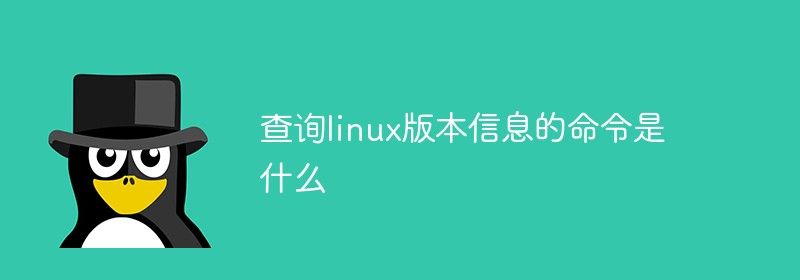 查询linux版本信息的命令是什么